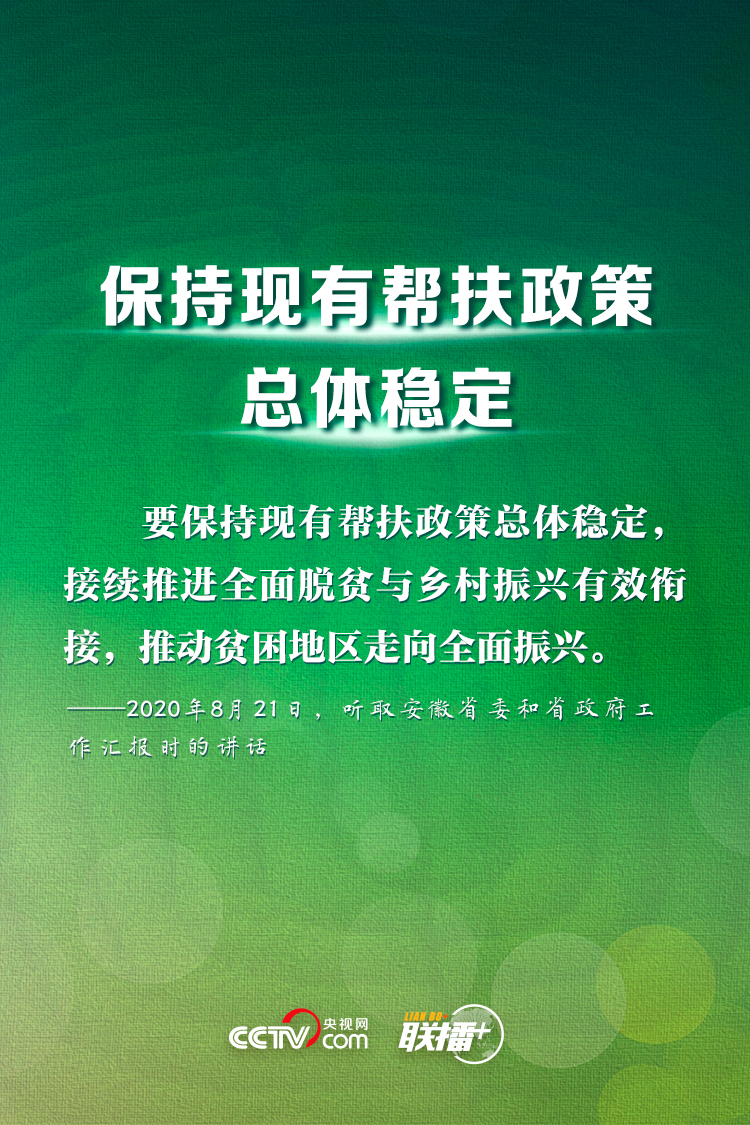 保持现有帮扶政策
总体稳定

要保持现有帮扶政策总体稳定，接续推进全面脱贫与乡村振兴有效衔接，推动贫困地区走向全面振兴。

——2020年8月21日，听取安徽省委和省政府工作汇报时的讲话

CCTV 央视网 com

LIAN BO 联播+